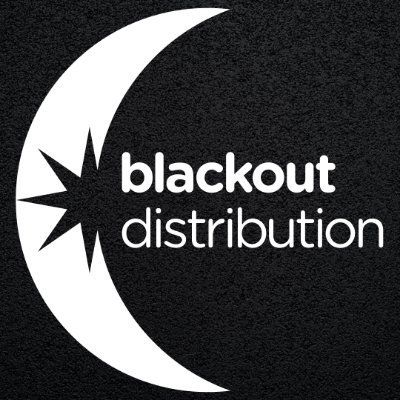 blackout
distribution